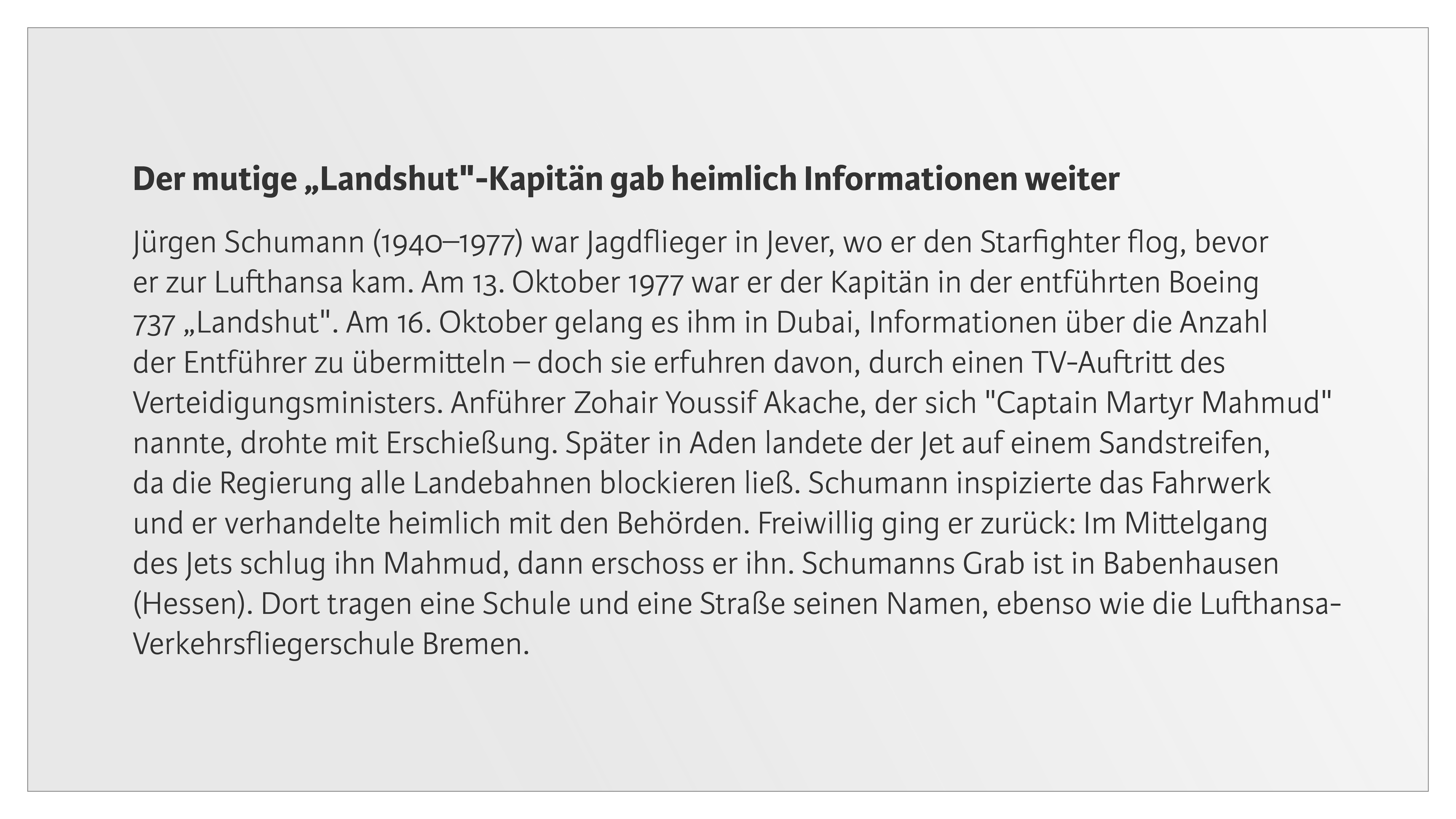 Der mutige „Landshut"-Kapitän gab heimlich Informationen weiter

Jürgen Schumann (1940–1977) war Jagdflieger in Jever, wo er den Starfighter flog, bevor er zur Lufthansa kam. Am 13. Oktober 1977 war er der Kapitän in der entführten Boeing 737 „Landshut". Am 16. Oktober gelang es ihm in Dubai, Informationen über die Anzahl der Entführer zu übermitteln – doch sie erfuhren davon, durch einen TV-Auftritt des Verteidigungsministers. Anführer Zohair Youssif Akache, der sich "Captain Martyr Mahmud" nannte, drohte mit Erschießung. Später in Aden landete der Jet auf einem Sandstreifen, da die Regierung alle Landebahnen blockieren ließ. Schumann inspizierte das Fahrwerk und er verhandelte heimlich mit den Behörden. Freiwillig ging er zurück: Im Mittelgang des Jets schlug ihn Mahmud, dann erschoss er ihn. Schumanns Grab ist in Babenhausen (Hessen). Dort tragen eine Schule und eine Straße seinen Namen, ebenso wie die Lufthansa-Verkehrsfliegerschule Bremen.